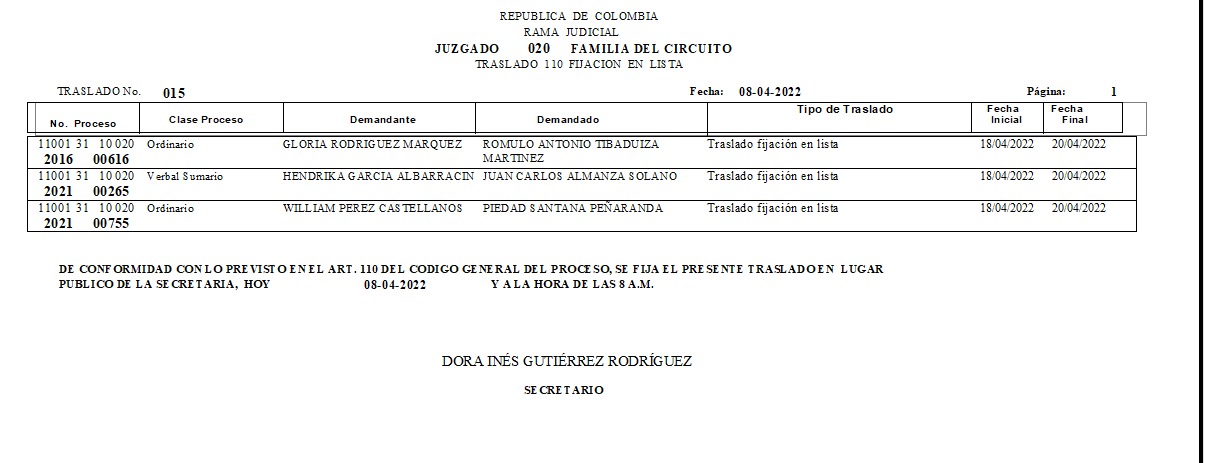 REPUBLICA DE COLOMBIA
RAMA JUDICIAL
JUZGADO 020 FAMILIA DEL CIRCUITO
TRASLADO 110 FIJACION EN LISTA

TRASLADO No. 015 Fecha: 08-04-2022 Página: 1

| No. Proceso | Clase Proceso | Demandante | Demandado | Tipo de Traslado | Fecha Inicial | Fecha Final |
|---|---|---|---|---|---|---|
| 11001 31 10 020 2016 00616 | Ordinario | GLORIA RODRIGUEZ MARQUEZ | ROMULO ANTONIO TIBADUIZA MARTINEZ | Traslado fijación en lista | 18/04/2022 | 20/04/2022 |
| 11001 31 10 020 2021 00265 | Verbal Sumario | HENDRIKA GARCIA ALBARRACIN | JUAN CARLOS ALMANZA SOLANO | Traslado fijación en lista | 18/04/2022 | 20/04/2022 |
| 11001 31 10 020 2021 00755 | Ordinario | WILLIAM PEREZ CASTELLANOS | PIEDAD SANTANA PEÑARANDA | Traslado fijación en lista | 18/04/2022 | 20/04/2022 |

DE CONFORMIDAD CON LO PREVISTO EN EL ART. 110 DEL CODIGO GENERAL DEL PROCESO, SE FIJA EL PRESENTE TRASLADO EN LUGAR PUBLICO DE LA SECRETARIA, HOY 08-04-2022 Y A LA HORA DE LAS 8 A.M.

DORA INÉS GUTIÉRREZ RODRÍGUEZ

SECRETARIO